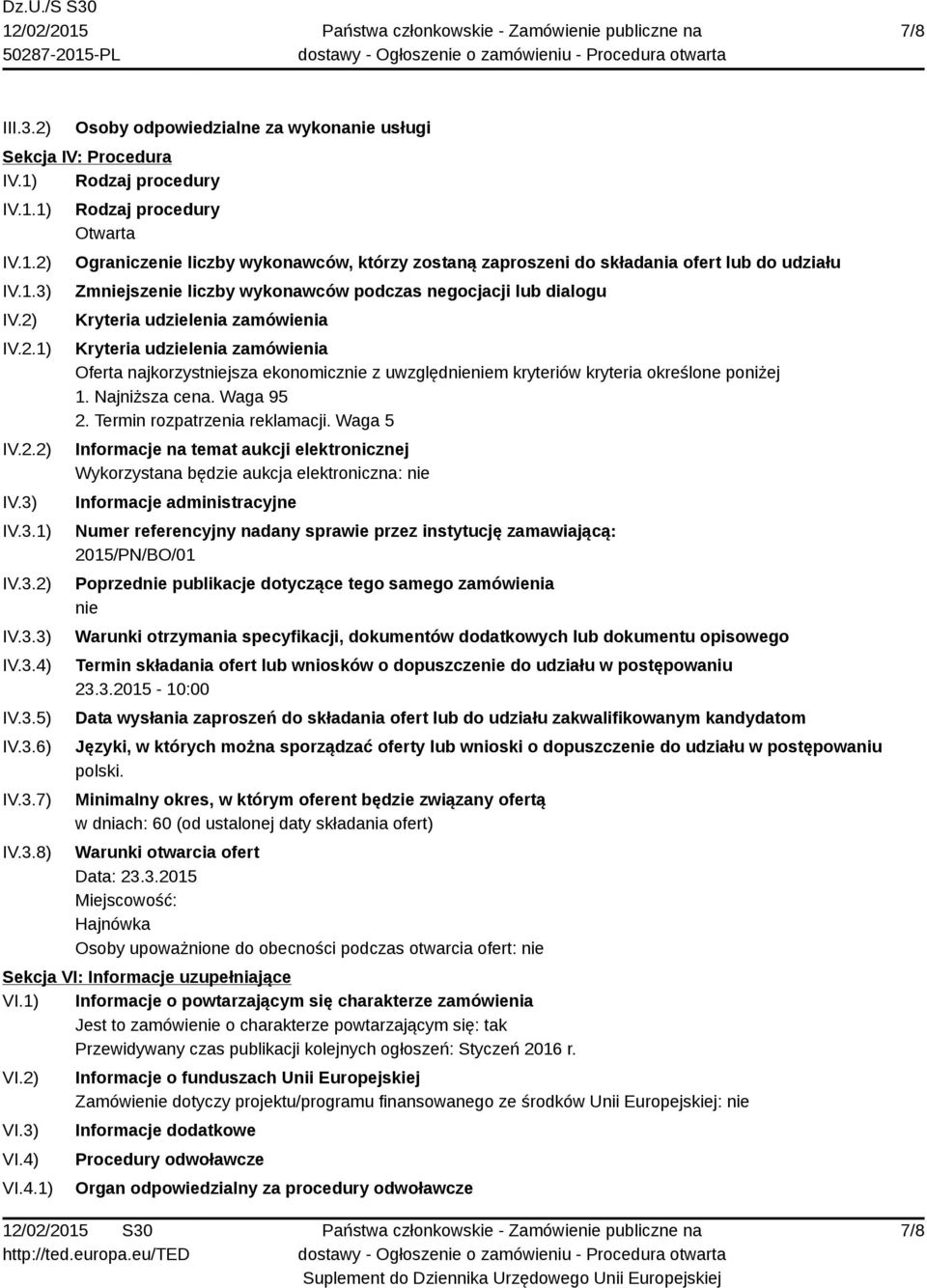 Dz.U./S S30
12/02/2015
50287-2015-PL

Państwa członkowskie - Zamówienie publiczne na dostawy - Ogłoszenie o zamówieniu - Procedura otwarta

7/8

III.3.2) Osoby odpowiedzialne za wykonanie usługi

Sekcja IV: Procedura

IV.1) Rodzaj procedury

IV.1.1) Rodzaj procedury
Otwarta

IV.1.2) Ograniczenie liczby wykonawców, którzy zostaną zaproszeni do składania ofert lub do udziału

IV.1.3) Zmniejszenie liczby wykonawców podczas negocjacji lub dialogu

IV.2) Kryteria udzielenia zamówienia

IV.2.1) Kryteria udzielenia zamówienia
Oferta najkorzystniejsza ekonomicznie z uwzględnieniem kryteriów kryteria określone poniżej
1. Najniższa cena. Waga 95
2. Termin rozpatrzenia reklamacji. Waga 5

IV.2.2) Informacje na temat aukcji elektronicznej
Wykorzystana będzie aukcja elektroniczna: nie

IV.3) Informacje administracyjne

IV.3.1) Numer referencyjny nadany sprawie przez instytucję zamawiającą:
2015/PN/BO/01

IV.3.2) Poprzednie publikacje dotyczące tego samego zamówienia
nie

IV.3.3) Warunki otrzymania specyfikacji, dokumentów dodatkowych lub dokumentu opisowego

IV.3.4) Termin składania ofert lub wniosków o dopuszczenie do udziału w postępowaniu
23.3.2015 - 10:00

IV.3.5) Data wysłania zaproszeń do składania ofert lub do udziału zakwalifikowanym kandydatom

IV.3.6) Języki, w których można sporządzać oferty lub wnioski o dopuszczenie do udziału w postępowaniu
polski.

IV.3.7) Minimalny okres, w którym oferent będzie związany ofertą
w dniach: 60 (od ustalonej daty składania ofert)

IV.3.8) Warunki otwarcia ofert
Data: 23.3.2015
Miejscowość:
Hajnówka
Osoby upoważnione do obecności podczas otwarcia ofert: nie

Sekcja VI: Informacje uzupełniające

VI.1) Informacje o powtarzającym się charakterze zamówienia
Jest to zamówienie o charakterze powtarzającym się: tak
Przewidywany czas publikacji kolejnych ogłoszeń: Styczeń 2016 r.

VI.2) Informacje o funduszach Unii Europejskiej
Zamówienie dotyczy projektu/programu finansowanego ze środków Unii Europejskiej: nie

VI.3) Informacje dodatkowe

VI.4) Procedury odwoławcze

VI.4.1) Organ odpowiedzialny za procedury odwoławcze

12/02/2015 S30
http://ted.europa.eu/TED

Państwa członkowskie - Zamówienie publiczne na dostawy - Ogłoszenie o zamówieniu - Procedura otwarta
Suplement do Dziennika Urzędowego Unii Europejskiej

7/8